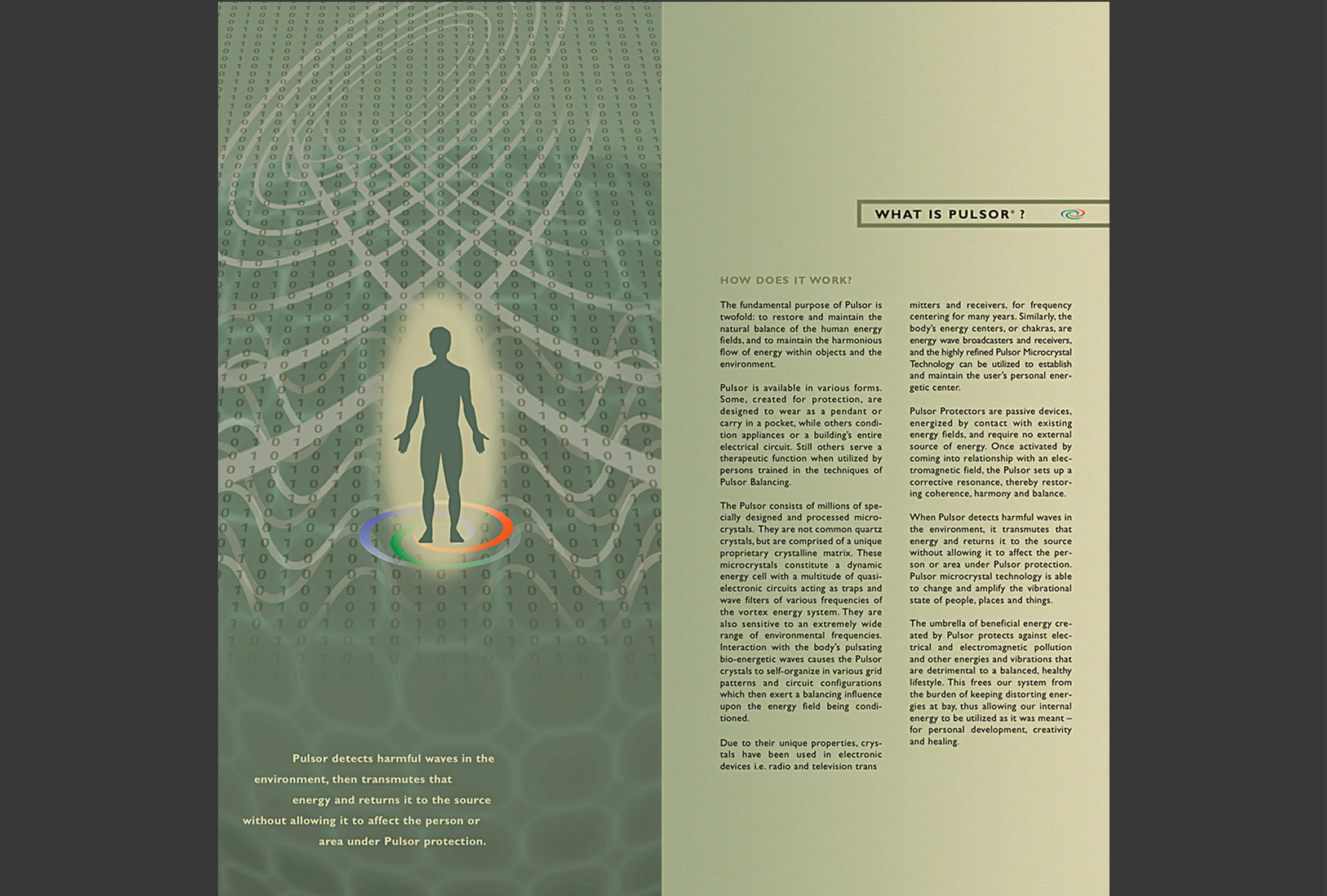 Pulsor detects harmful waves in the environment, then transmutes that energy and returns it to the source without allowing it to affect the person or area under Pulsor protection.

WHAT IS PULSOR® ?

HOW DOES IT WORK?

The fundamental purpose of Pulsor is twofold: to restore and maintain the natural balance of the human energy fields, and to maintain the harmonious flow of energy within objects and the environment.

Pulsor is available in various forms. Some, created for protection, are designed to wear as a pendant or carry in a pocket, while others condition appliances or a building's entire electrical circuit. Still others serve a therapeutic function when utilized by persons trained in the techniques of Pulsor Balancing.

The Pulsor consists of millions of specially designed and processed microcrystals. They are not common quartz crystals, but are comprised of a unique proprietary crystalline matrix. These microcrystals constitute a dynamic energy cell with a multitude of quasi-electronic circuits acting as traps and wave filters of various frequencies of the vortex energy system. They are also sensitive to an extremely wide range of environmental frequencies. Interaction with the body's pulsating bio-energetic waves causes the Pulsor crystals to self-organize in various grid patterns and circuit configurations which then exert a balancing influence upon the energy field being conditioned.

Due to their unique properties, crystals have been used in electronic devices i.e. radio and television trans mitters and receivers, for frequency centering for many years. Similarly, the body's energy centers, or chakras, are energy wave broadcasters and receivers, and the highly refined Pulsor Microcrystal Technology can be utilized to establish and maintain the user's personal energetic center.

Pulsor Protectors are passive devices, energized by contact with existing energy fields, and require no external source of energy. Once activated by coming into relationship with an electromagnetic field, the Pulsor sets up a corrective resonance, thereby restoring coherence, harmony and balance.

When Pulsor detects harmful waves in the environment, it transmutes that energy and returns it to the source without allowing it to affect the person or area under Pulsor protection. Pulsor microcrystal technology is able to change and amplify the vibrational state of people, places and things.

The umbrella of beneficial energy created by Pulsor protects against electrical and electromagnetic pollution and other energies and vibrations that are detrimental to a balanced, healthy lifestyle. This frees our system from the burden of keeping distorting energies at bay, thus allowing our internal energy to be utilized as it was meant – for personal development, creativity and healing.